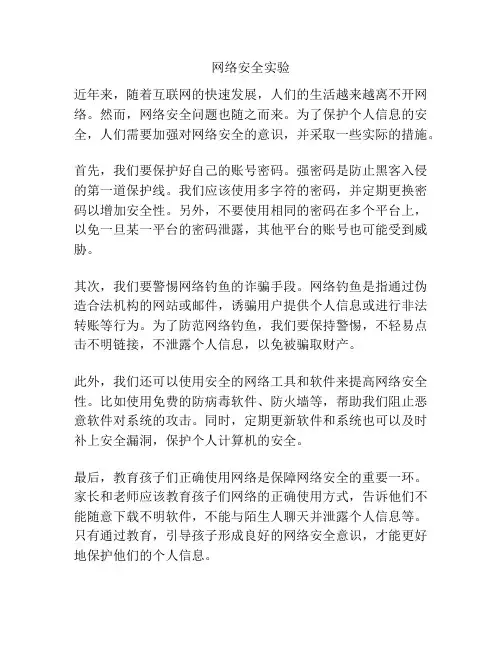 网络安全实验

近年来，随着互联网的快速发展，人们的生活越来越离不开网络。然而，网络安全问题也随之而来。为了保护个人信息的安全，人们需要加强对网络安全的意识，并采取一些实际的措施。

首先，我们要保护好自己的账号密码。强密码是防止黑客入侵的第一道保护线。我们应该使用多字符的密码，并定期更换密码以增加安全性。另外，不要使用相同的密码在多个平台上，以免一旦某一平台的密码泄露，其他平台的账号也可能受到威胁。

其次，我们要警惕网络钓鱼的诈骗手段。网络钓鱼是指通过伪造合法机构的网站或邮件，诱骗用户提供个人信息或进行非法转账等行为。为了防范网络钓鱼，我们要保持警惕，不轻易点击不明链接，不泄露个人信息，以免被骗取财产。

此外，我们还可以使用安全的网络工具和软件来提高网络安全性。比如使用免费的防病毒软件、防火墙等，帮助我们阻止恶意软件对系统的攻击。同时，定期更新软件和系统也可以及时补上安全漏洞，保护个人计算机的安全。

最后，教育孩子们正确使用网络是保障网络安全的重要一环。家长和老师应该教育孩子们网络的正确使用方式，告诉他们不能随意下载不明软件，不能与陌生人聊天并泄露个人信息等。只有通过教育，引导孩子形成良好的网络安全意识，才能更好地保护他们的个人信息。